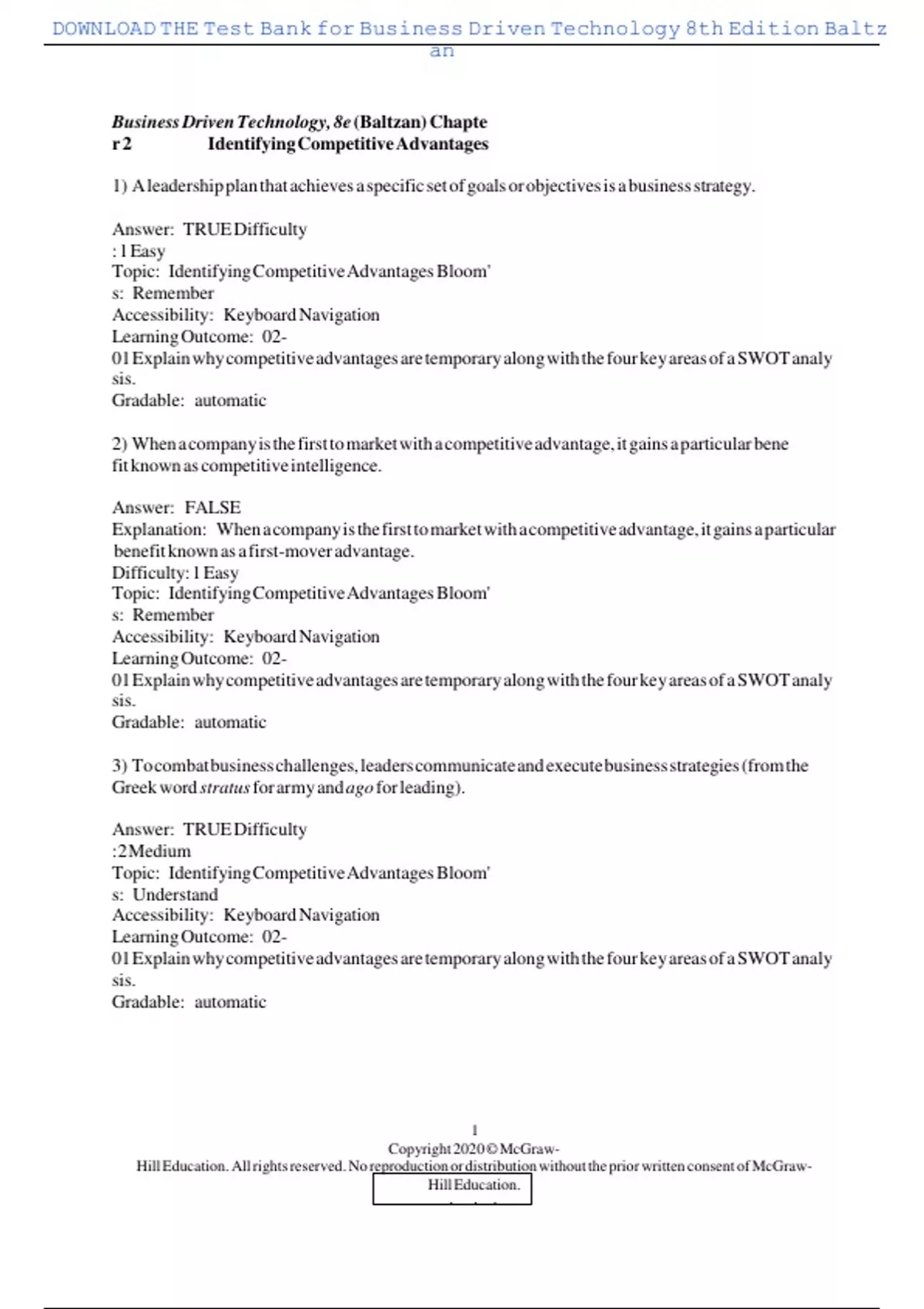 DOWNLOAD THE Test Bank for Business Driven Technology 8th Edition Baltzan

Business Driven Technology, 8e (Baltzan) Chapter 2 Identifying Competitive Advantages

1) A leadership plan that achieves a specific set of goals or objectives is a business strategy.

Answer: TRUE Difficulty: 1 Easy
Topic: Identifying Competitive Advantages Bloom's: Remember
Accessibility: Keyboard Navigation
Learning Outcome: 02-01 Explain why competitive advantages are temporary along with the four key areas of a SWOT analysis.
Gradable: automatic

2) When a company is the first to market with a competitive advantage, it gains a particular benefit known as competitive intelligence.

Answer: FALSE
Explanation: When a company is the first to market with a competitive advantage, it gains a particular benefit known as a first-mover advantage.
Difficulty: 1 Easy
Topic: Identifying Competitive Advantages Bloom's: Remember
Accessibility: Keyboard Navigation
Learning Outcome: 02-01 Explain why competitive advantages are temporary along with the four key areas of a SWOT analysis.
Gradable: automatic

3) To combat business challenges, leaders communicate and execute business strategies (from the Greek word stratus for army and ago for leading).

Answer: TRUE Difficulty: 2 Medium
Topic: Identifying Competitive Advantages Bloom's: Understand
Accessibility: Keyboard Navigation
Learning Outcome: 02-01 Explain why competitive advantages are temporary along with the four key areas of a SWOT analysis.
Gradable: automatic

1
Copyright 2020 © McGraw-Hill Education. All rights reserved. No reproduction or distribution without the prior written consent of McGraw-Hill Education.